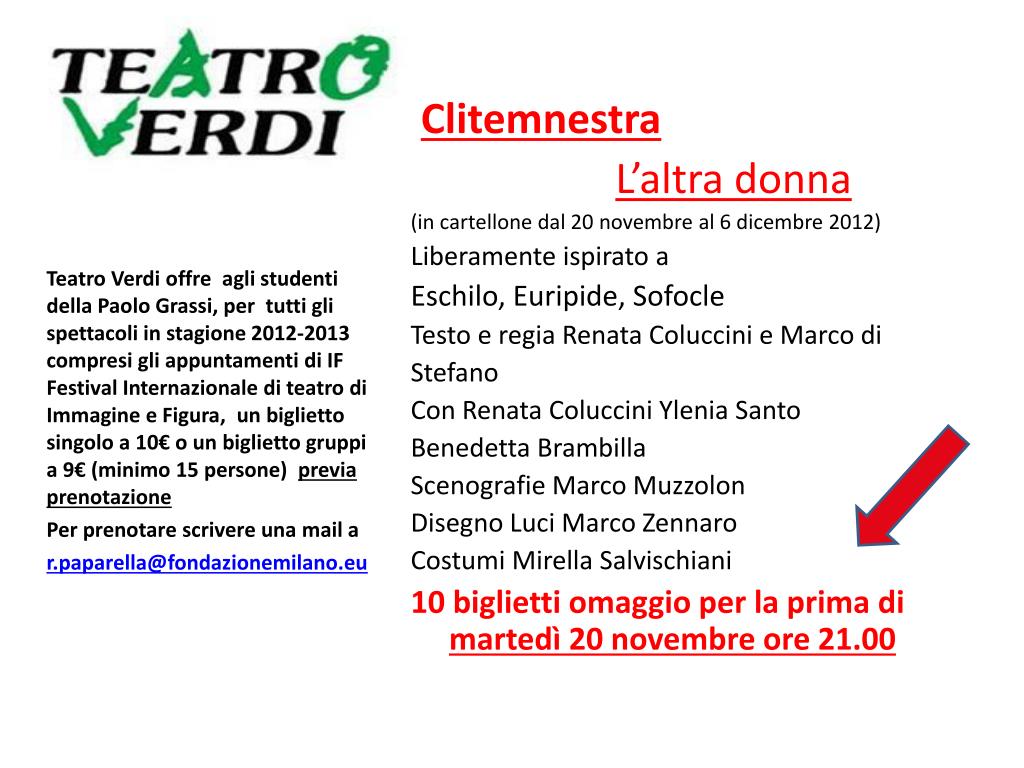 TEATRO VERDI

Teatro Verdi offre agli studenti della Paolo Grassi, per tutti gli spettacoli in stagione 2012-2013 compresi gli appuntamenti di IF Festival Internazionale di teatro di Immagine e Figura, un biglietto singolo a 10€ o un biglietto gruppi a 9€ (minimo 15 persone) previa prenotazione

Per prenotare scrivere una mail a

r.paparella@fondazionemilano.eu

Clitemnestra

L'altra donna

(in cartellone dal 20 novembre al 6 dicembre 2012)

Liberamente ispirato a

Eschilo, Euripide, Sofocle

Testo e regia Renata Coluccini e Marco di Stefano

Con Renata Coluccini Ylenia Santo

Benedetta Brambilla

Scenografie Marco Muzzolon

Disegno Luci Marco Zennaro

Costumi Mirella Salvischiani

10 biglietti omaggio per la prima di martedì 20 novembre ore 21.00